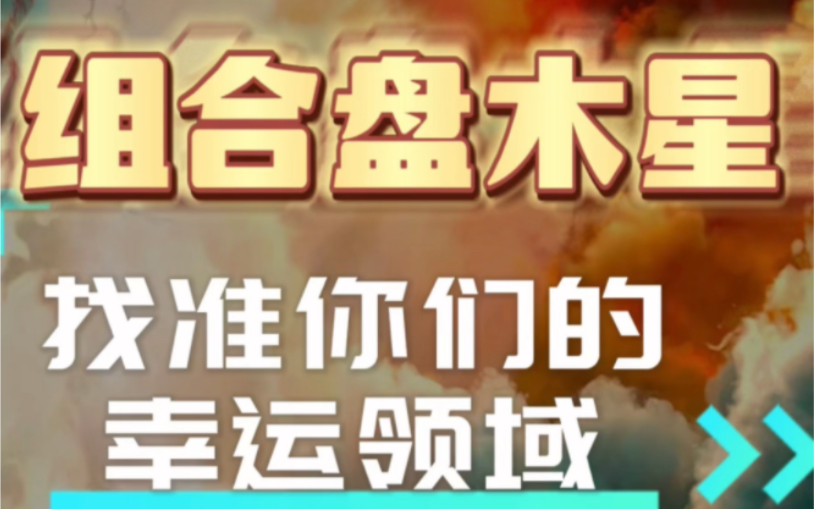 组合盘木星

找准你们的幸运领域